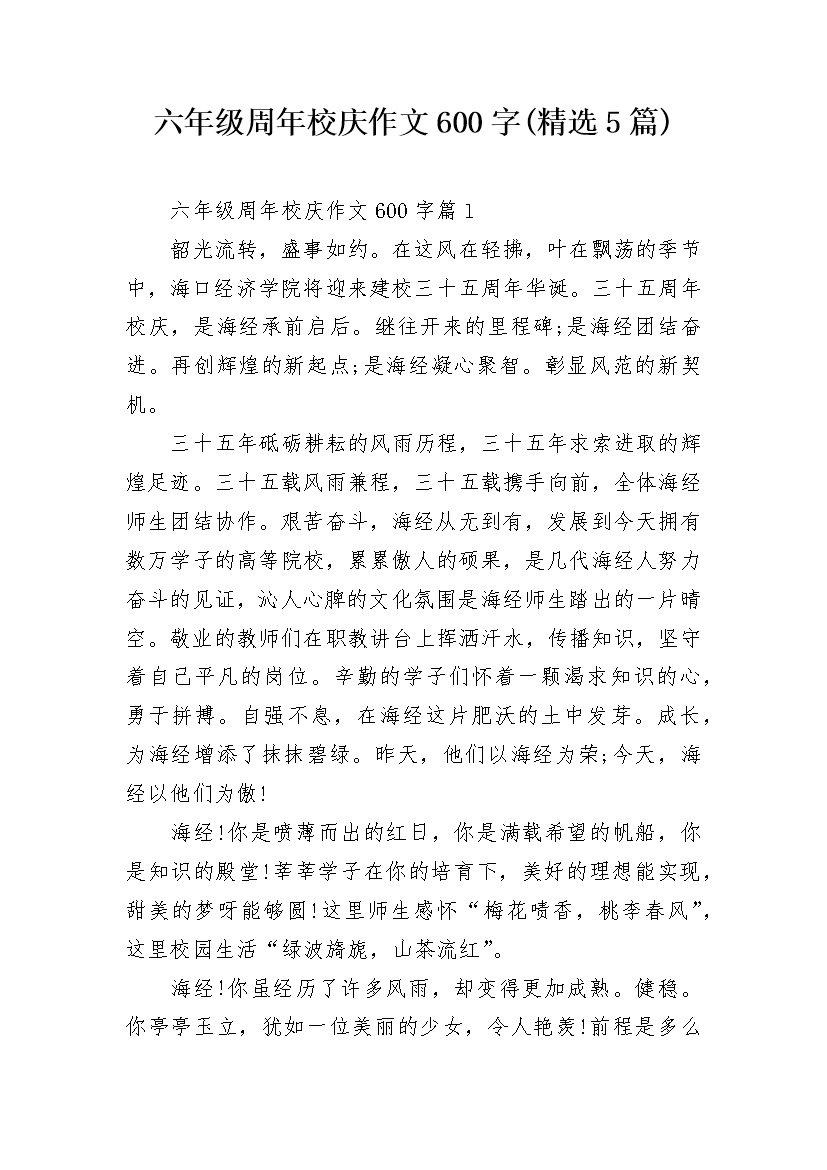 六年级周年校庆作文600字(精选5篇)

六年级周年校庆作文600字篇1

韶光流转，盛事如约。在这风在轻拂，叶在飘荡的季节中，海口经济学院将迎来建校三十五周年华诞。三十五周年校庆，是海经承前启后。继往开来的里程碑;是海经团结奋进。再创辉煌的新起点;是海经凝心聚智。彰显风范的新契机。

三十五年砥砺耕耘的风雨历程，三十五年求索进取的辉煌足迹。三十五载风雨兼程，三十五载携手向前，全体海经师生团结协作。艰苦奋斗，海经从无到有，发展到今天拥有数万学子的高等院校，累累傲人的硕果，是几代海经人努力奋斗的见证，沁人心脾的文化氛围是海经师生踏出的一片晴空。敬业的教师们在职教讲台上挥洒汗水，传播知识，坚守着自己平凡的岗位。辛勤的学子们怀着一颗渴求知识的心，勇于拼搏。自强不息，在海经这片肥沃的土中发芽。成长，为海经增添了抹抹碧绿。昨天，他们以海经为荣;今天，海经以他们为傲!

海经!你是喷薄而出的红日，你是满载希望的帆船，你是知识的殿堂!莘莘学子在你的培育下，美好的理想能实现，甜美的梦呀能够圆!这里师生感怀“梅花喷香，桃李春风”，这里校园生活“绿波旖旎，山茶流红”。

海经!你虽经历了许多风雨，却变得更加成熟。健稳。你亭亭玉立，犹如一位美丽的少女，令人艳羡!前程是多么